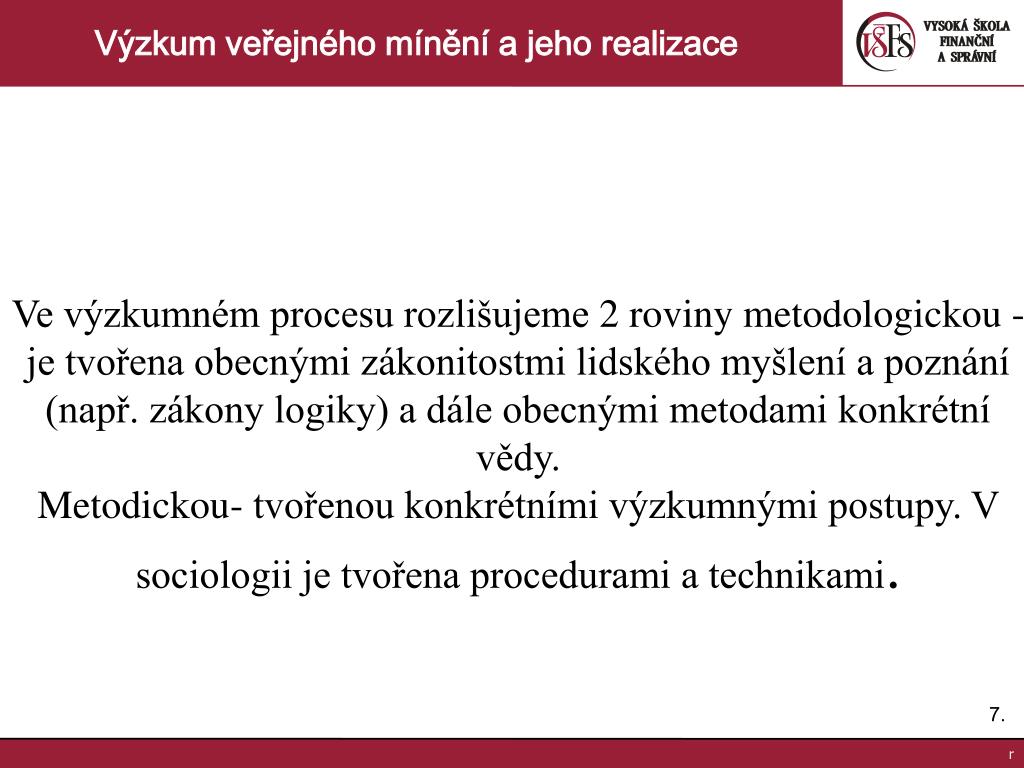 Výzkum veřejného mínění a jeho realizace

VŠFS VYSOKÁ ŠKOLA FINANČNÍ A SPRÁVNÍ

Ve výzkumném procesu rozlišujeme 2 roviny metodologickou - je tvořena obecnými zákonitostmi lidského myšlení a poznání (např. zákony logiky) a dále obecnými metodami konkrétní vědy.
Metodickou- tvořenou konkrétními výzkumnými postupy. V sociologii je tvořena procedurami a technikami.

7.

r